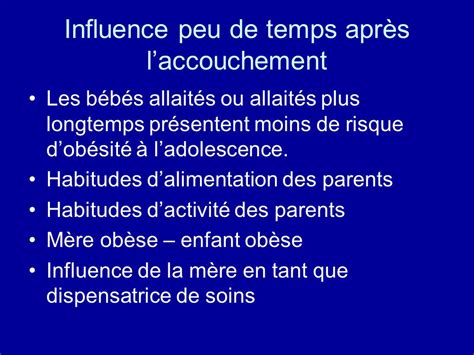 Influence peu de temps après l’accouchement

• Les bébés allaités ou allaités plus longtemps présentent moins de risque d’obésité à l’adolescence.
• Habitudes d’alimentation des parents
• Habitudes d’activité des parents
• Mère obèse – enfant obèse
• Influence de la mère en tant que dispensatrice de soins